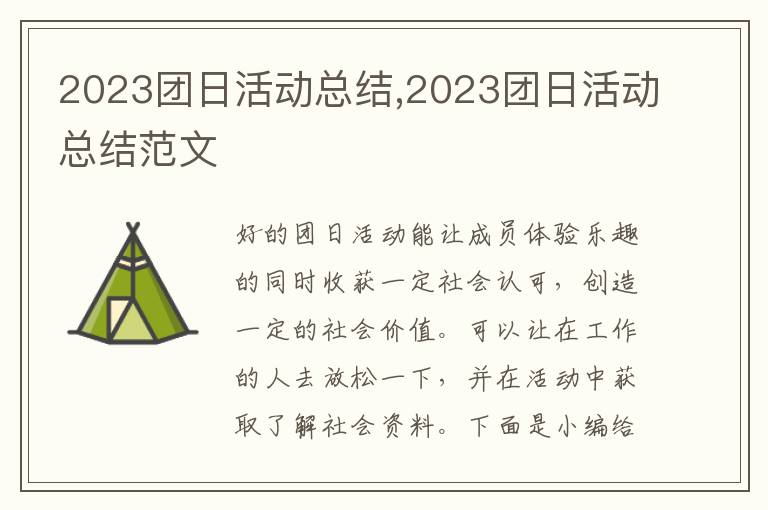 2023团日活动总结,2023团日活动总结范文

好的团日活动能让成员体验乐趣的同时收获一定社会认可，创造一定的社会价值。可以让在工作的人去放松一下，并在活动中获取了解社会资料。下面是小编给